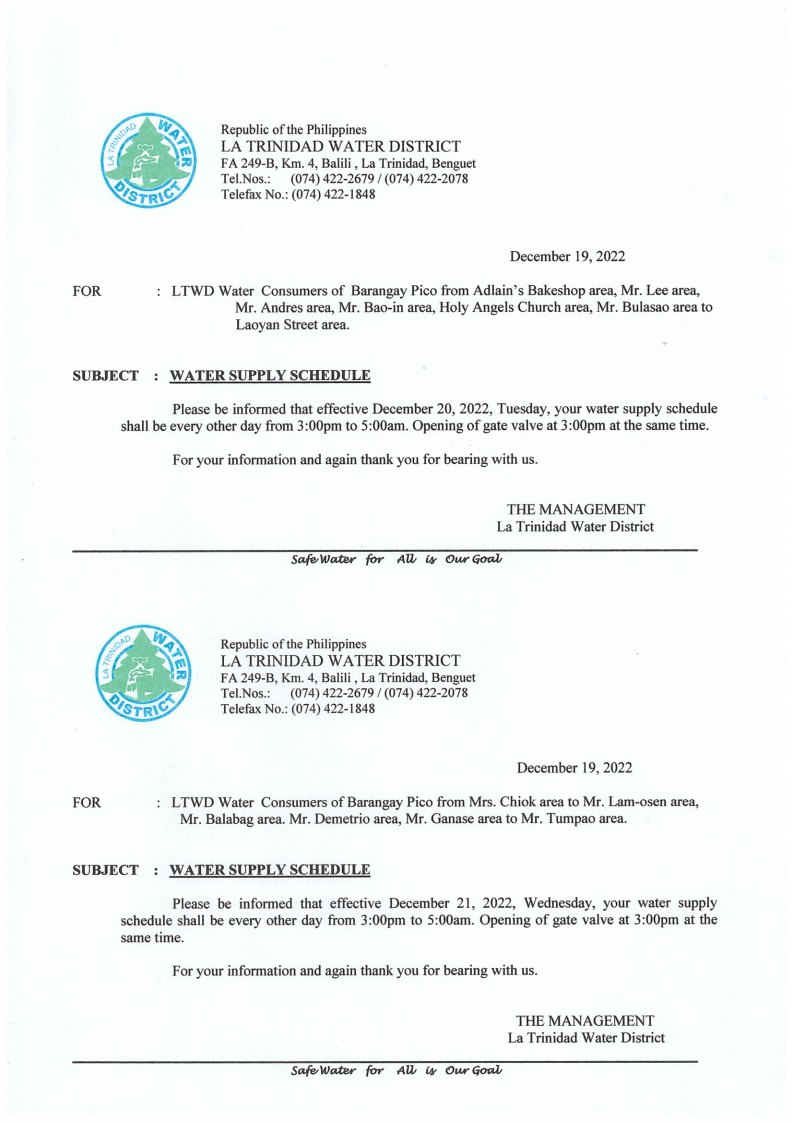 LA TRINIDAD WATER DISTRICT

Republic of the Philippines
LA TRINIDAD WATER DISTRICT
FA 249-B, Km. 4, Balili , La Trinidad, Benguet
Tel.Nos.: (074) 422-2679 / (074) 422-2078
Telefax No.: (074) 422-1848

December 19, 2022

FOR : LTWD Water Consumers of Barangay Pico from Adlain's Bakeshop area, Mr. Lee area, Mr. Andres area, Mr. Bao-in area, Holy Angels Church area, Mr. Bulasao area to Laoyan Street area.

SUBJECT : WATER SUPPLY SCHEDULE

Please be informed that effective December 20, 2022, Tuesday, your water supply schedule shall be every other day from 3:00pm to 5:00am. Opening of gate valve at 3:00pm at the same time.

For your information and again thank you for bearing with us.

THE MANAGEMENT
La Trinidad Water District

Safe Water for All is Our Goal

LA TRINIDAD WATER DISTRICT

Republic of the Philippines
LA TRINIDAD WATER DISTRICT
FA 249-B, Km. 4, Balili , La Trinidad, Benguet
Tel.Nos.: (074) 422-2679 / (074) 422-2078
Telefax No.: (074) 422-1848

December 19, 2022

FOR : LTWD Water Consumers of Barangay Pico from Mrs. Chiok area to Mr. Lam-osen area, Mr. Balabag area. Mr. Demetrio area, Mr. Ganase area to Mr. Tumpao area.

SUBJECT : WATER SUPPLY SCHEDULE

Please be informed that effective December 21, 2022, Wednesday, your water supply schedule shall be every other day from 3:00pm to 5:00am. Opening of gate valve at 3:00pm at the same time.

For your information and again thank you for bearing with us.

THE MANAGEMENT
La Trinidad Water District

Safe Water for All is Our Goal